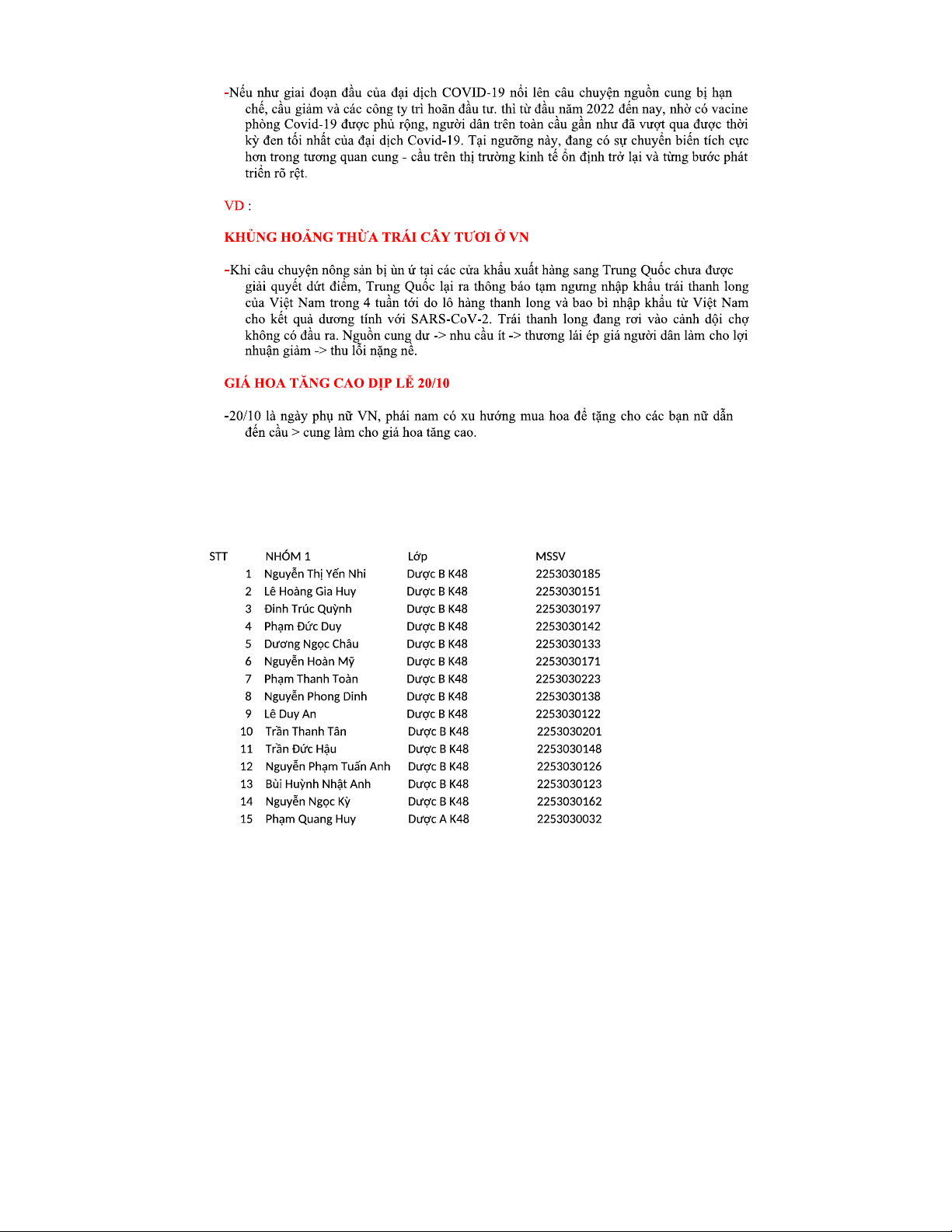 -Nếu như giai đoạn đầu của đại dịch COVID-19 nổi lên câu chuyện nguồn cung bị hạn chế, cầu giảm và các công ty trì hoãn đầu tư. thì từ đầu năm 2022 đến nay, nhờ có vacine phòng Covid-19 được phủ rộng, người dân trên toàn cầu gần như đã vượt qua được thời kỳ đen tối nhất của đại dịch Covid-19. Tại ngưỡng này, đang có sự chuyển biến tích cực hơn trong tương quan cung - cầu trên thị trường kinh tế ổn định trở lại và từng bước phát triển rõ rệt.

VD :

KHỦNG HOẢNG THỪA TRÁI CÂY TƯƠI Ở VN

-Khi câu chuyện nông sản bị ùn ứ tại các cửa khẩu xuất hàng sang Trung Quốc chưa được giải quyết dứt điểm, Trung Quốc lại ra thông báo tạm ngưng nhập khẩu trái thanh long của Việt Nam trong 4 tuần tới do lô hàng thanh long và bao bì nhập khẩu từ Việt Nam cho kết quả dương tính với SARS-CoV-2. Trái thanh long đang rơi vào cảnh dội chợ không có đầu ra. Nguồn cung dư -> nhu cầu ít -> thương lái ép giá người dân làm cho lợi nhuận giảm -> thu lỗi nặng nề.

GIÁ HOA TĂNG CAO DỊP LỄ 20/10

-20/10 là ngày phụ nữ VN, phái nam có xu hướng mua hoa để tặng cho các bạn nữ dẫn đến cầu > cung làm cho giá hoa tăng cao.

| STT | NHÓM 1 | Lớp | MSSV |
|---|---|---|---|
| 1 | Nguyễn Thị Yến Nhi | Dược B K48 | 2253030185 |
| 2 | Lê Hoàng Gia Huy | Dược B K48 | 2253030151 |
| 3 | Đinh Trúc Quỳnh | Dược B K48 | 2253030197 |
| 4 | Phạm Đức Duy | Dược B K48 | 2253030142 |
| 5 | Dương Ngọc Châu | Dược B K48 | 2253030133 |
| 6 | Nguyễn Hoàn Mỹ | Dược B K48 | 2253030171 |
| 7 | Phạm Thanh Toàn | Dược B K48 | 2253030223 |
| 8 | Nguyễn Phong Dinh | Dược B K48 | 2253030138 |
| 9 | Lê Duy An | Dược B K48 | 2253030122 |
| 10 | Trần Thanh Tân | Dược B K48 | 2253030201 |
| 11 | Trần Đức Hậu | Dược B K48 | 2253030148 |
| 12 | Nguyễn Phạm Tuấn Anh | Dược B K48 | 2253030126 |
| 13 | Bùi Huỳnh Nhật Anh | Dược B K48 | 2253030123 |
| 14 | Nguyễn Ngọc Kỳ | Dược B K48 | 2253030162 |
| 15 | Phạm Quang Huy | Dược A K48 | 2253030032 |